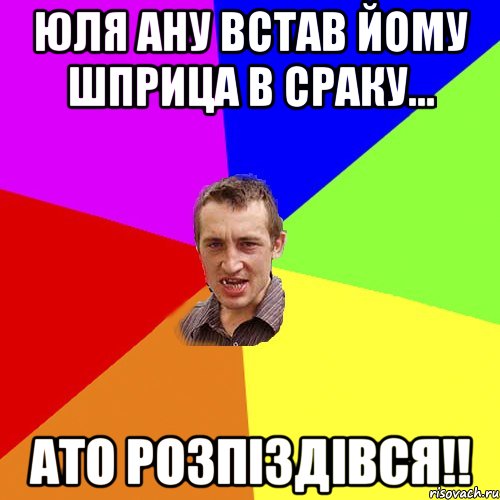 ЮЛЯ АНУ ВСТАВ ЙОМУ ШПРИЦА В СРАКУ...

АТО РОЗПІЗДІВСЯ!!

risovach.ru